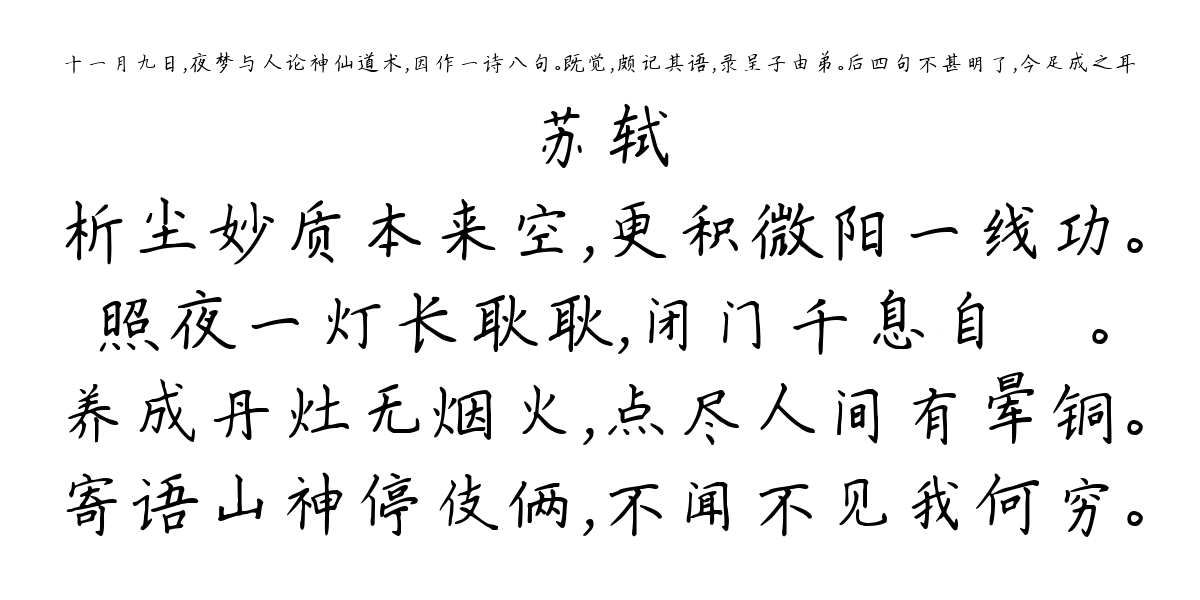 十一月九日，夜梦与人论神仙道术，因作一诗八句。既觉，颇记其语，录呈子由弟。后四句不甚明了，今足成之耳

苏轼

析尘妙质本来空，更积微阳一线功。
照夜一灯长耿耿，闭门千息自 。
养成丹灶无烟火，点尽人间有晕铜。
寄语山神停伎俩，不闻不见我何穷。